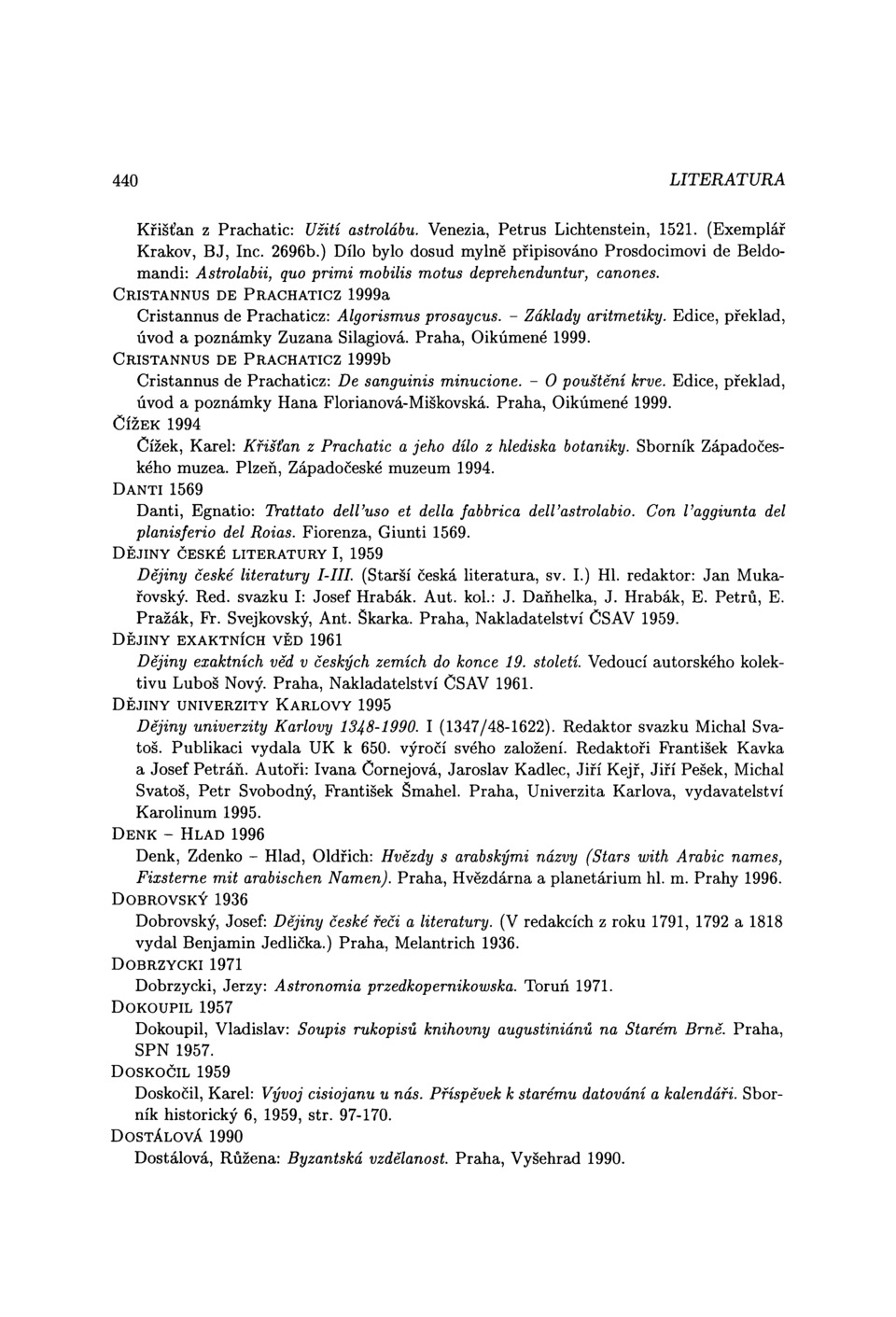 440 LITERATURA

Křišťan z Prachatic: Užití astrolábu. Venezia, Petrus Lichtenstein, 1521. (Exemplář Krakov, BJ, Inc. 2696b.) Dílo bylo dosud mylně připisováno Prosdocimovi de Beldomandi: Astrolabii, quo primi mobilis motus deprehenduntur, canones.

CRISTANNUS DE PRACHATICZ 1999a
Cristannus de Prachaticz: Algorismus prosaycus. – Základy aritmetiky. Edice, překlad, úvod a poznámky Zuzana Silagiová. Praha, Oikúmené 1999.

CRISTANNUS DE PRACHATICZ 1999b
Cristannus de Prachaticz: De sanguinis minucione. – O pouštění krve. Edice, překlad, úvod a poznámky Hana Florianová-Miškovská. Praha, Oikúmené 1999.

ČÍŽEK 1994
Čížek, Karel: Křišťan z Prachatic a jeho dílo z hlediska botaniky. Sborník Západočeského muzea. Plzeň, Západočeské muzeum 1994.

DANTI 1569
Danti, Egnatio: Trattato dell'uso et della fabbrica dell'astrolabio. Con l'aggiunta del planisferio del Roias. Fiorenza, Giunti 1569.

DĚJINY ČESKÉ LITERATURY I, 1959
Dějiny české literatury I-III. (Starší česká literatura, sv. I.) Hl. redaktor: Jan Mukařovský. Red. svazku I: Josef Hrabák. Aut. kol.: J. Daňhelka, J. Hrabák, E. Petrů, E. Pražák, Fr. Svejkovský, Ant. Škarka. Praha, Nakladatelství ČSAV 1959.

DĚJINY EXAKTNÍCH VĚD 1961
Dějiny exaktních věd v českých zemích do konce 19. století. Vedoucí autorského kolektivu Luboš Nový. Praha, Nakladatelství ČSAV 1961.

DĚJINY UNIVERZITY KARLOVY 1995
Dějiny univerzity Karlovy 1348-1990. I (1347/48-1622). Redaktor svazku Michal Svatoš. Publikaci vydala UK k 650. výročí svého založení. Redaktoři František Kavka a Josef Petráň. Autoři: Ivana Čornejová, Jaroslav Kadlec, Jiří Kejř, Jiří Pešek, Michal Svatoš, Petr Svobodný, František Šmahel. Praha, Univerzita Karlova, vydavatelství Karolinum 1995.

DENK – HLAD 1996
Denk, Zdenko – Hlad, Oldřich: Hvězdy s arabskými názvy (Stars with Arabic names, Fixsterne mit arabischen Namen). Praha, Hvězdárna a planetárium hl. m. Prahy 1996.

DOBROVSKÝ 1936
Dobrovský, Josef: Dějiny české řeči a literatury. (V redakcích z roku 1791, 1792 a 1818 vydal Benjamin Jedlička.) Praha, Melantrich 1936.

DOBRZYCKI 1971
Dobrzycki, Jerzy: Astronomia przedkopernikowska. Toruń 1971.

DOKOUPIL 1957
Dokoupil, Vladislav: Soupis rukopisů knihovny augustiniánů na Starém Brně. Praha, SPN 1957.

DOSKOČIL 1959
Doskočil, Karel: Vývoj cisiojanu u nás. Příspěvek k starému datování a kalendáři. Sborník historický 6, 1959, str. 97-170.

DOSTÁLOVÁ 1990
Dostálová, Růžena: Byzantská vzdělanost. Praha, Vyšehrad 1990.